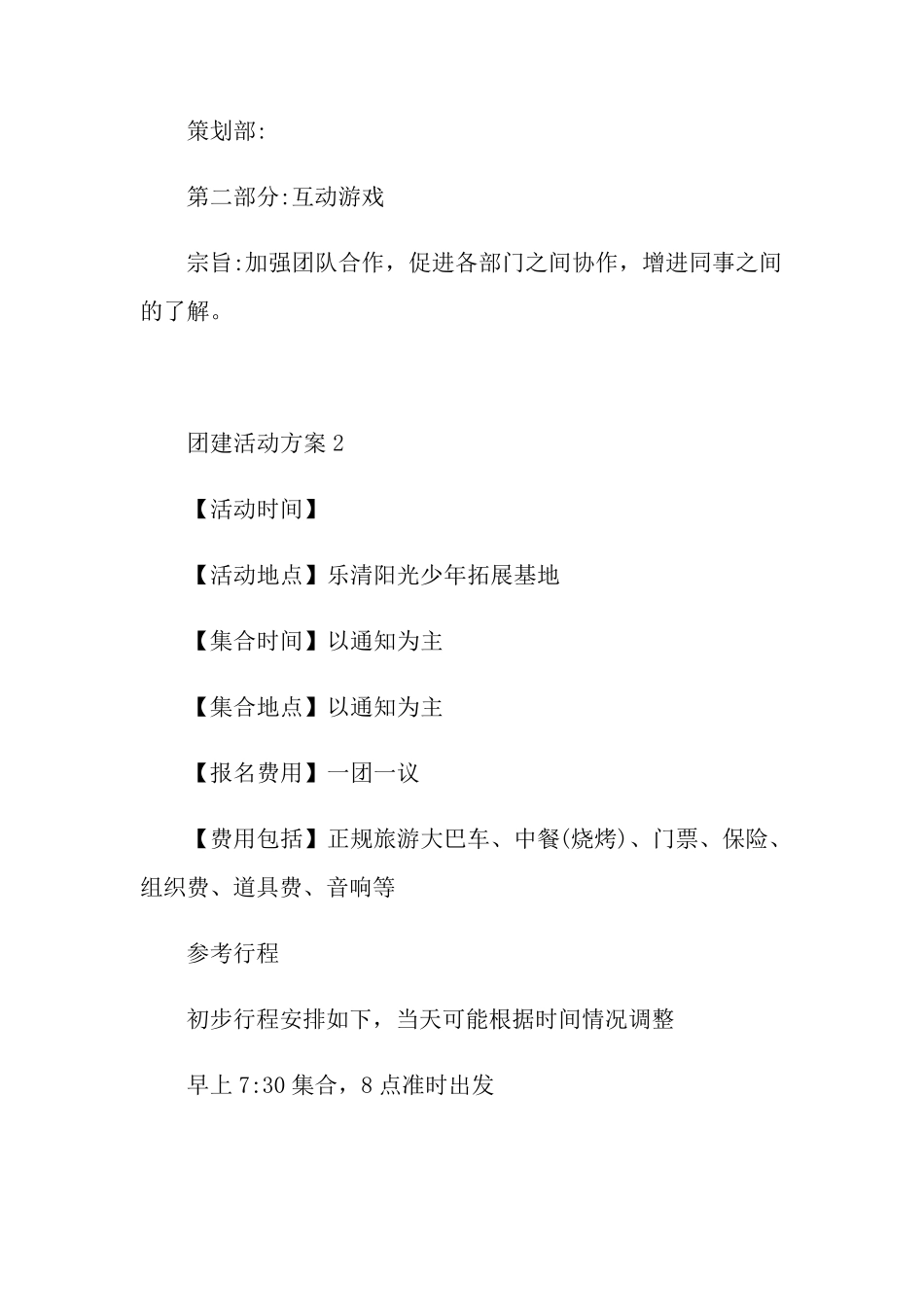 策划部:

第二部分:互动游戏

宗旨:加强团队合作，促进各部门之间协作，增进同事之间的了解。

团建活动方案 2

【活动时间】

【活动地点】乐清阳光少年拓展基地

【集合时间】以通知为主

【集合地点】以通知为主

【报名费用】一团一议

【费用包括】正规旅游大巴车、中餐(烧烤)、门票、保险、组织费、道具费、音响等

参考行程

初步行程安排如下，当天可能根据时间情况调整

早上 7:30 集合，8 点准时出发